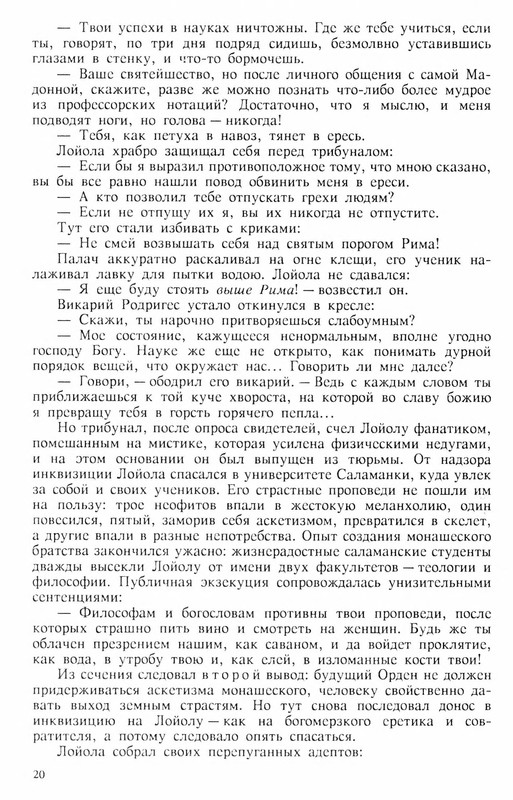 — Твои успехи в науках ничтожны. Где же тебе учиться, если ты, говорят, по три дня подряд сидишь, безмолвно уставившись глазами в стенку, и что-то бормочешь.

— Ваше святейшество, но после личного общения с самой Мадонной, скажите, разве же можно познать что-либо более мудрое из профессорских нотаций? Достаточно, что я мыслю, и меня подводят ноги, но голова — никогда!

— Тебя, как петуха в навоз, тянет в ересь.

Лойола храбро защищал себя перед трибуналом:

— Если бы я выразил противоположное тому, что мною сказано, вы бы все равно нашли повод обвинить меня в ереси.

— А кто позволил тебе отпускать грехи людям?

— Если не отпущу их я, вы их никогда не отпустите.

Тут его стали избивать с криками:

— Не смей возвышать себя над святым порогом Рима!

Палач аккуратно раскаливал на огне клещи, его ученик налаживал лавку для пытки водою. Лойола не сдавался:

— Я еще буду стоять выше Рима! — возвестил он.

Викарий Родригес устало откинулся в кресле:

— Скажи, ты нарочно притворяешься слабоумным?

— Мое состояние, кажущееся ненормальным, вполне угодно господу Богу. Науке же еще не открыто, как понимать дурной порядок вещей, что окружает нас... Говорить ли мне далее?

— Говори, — ободрил его викарий. — Ведь с каждым словом ты приближаешься к той куче хвороста, на которой во славу божию я превращу тебя в горсть горячего пепла...

Но трибунал, после опроса свидетелей, счел Лойолу фанатиком, помешанным на мистике, которая усилена физическими недугами, и на этом основании он был выпущен из тюрьмы. От надзора инквизиции Лойола спасался в университете Саламанки, куда увлек за собой и своих учеников. Его страстные проповеди не пошли им на пользу: трое неофитов впали в жестокую меланхолию, один повесился, пятый, заморив себя аскетизмом, превратился в скелет, а другие впали в разные непотребства. Опыт создания монашеского братства закончился ужасно: жизнерадостные саламанские студенты дважды высекли Лойолу от имени двух факультетов — теологии и философии. Публичная экзекуция сопровождалась унизительными сентенциями:

— Философам и богословам противны твои проповеди, после которых страшно пить вино и смотреть на женщин. Будь же ты облачен презрением нашим, как саваном, и да войдет проклятие, как вода, в утробу твою и, как елей, в изломанные кости твои!

Из сечения следовал второй вывод: будущий Орден не должен придерживаться аскетизма монашеского, человеку свойственно давать выход земным страстям. Но тут снова последовал донос в инквизицию на Лойолу — как на богомерзкого еретика и совратителя, а потому следовало опять спасаться.

Лойола собрал своих перепуганных адептов:

20